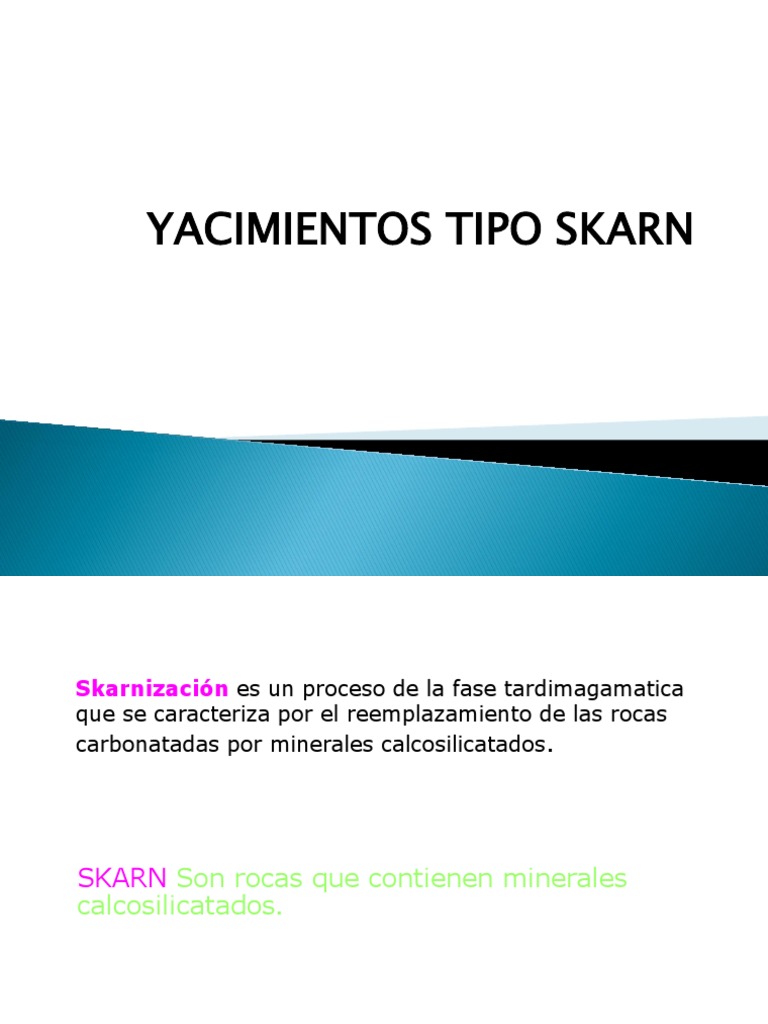 YACIMIENTOS TIPO SKARN

Skarnización es un proceso de la fase tardimagamatica que se caracteriza por el reemplazamiento de las rocas carbonatadas por minerales calcosilicatados.

SKARN Son rocas que contienen minerales calcosilicatados.